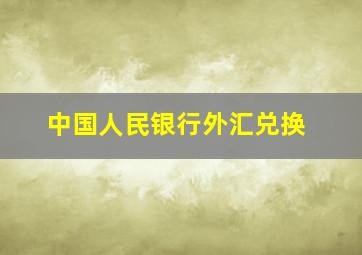 中国人民银行外汇兑换